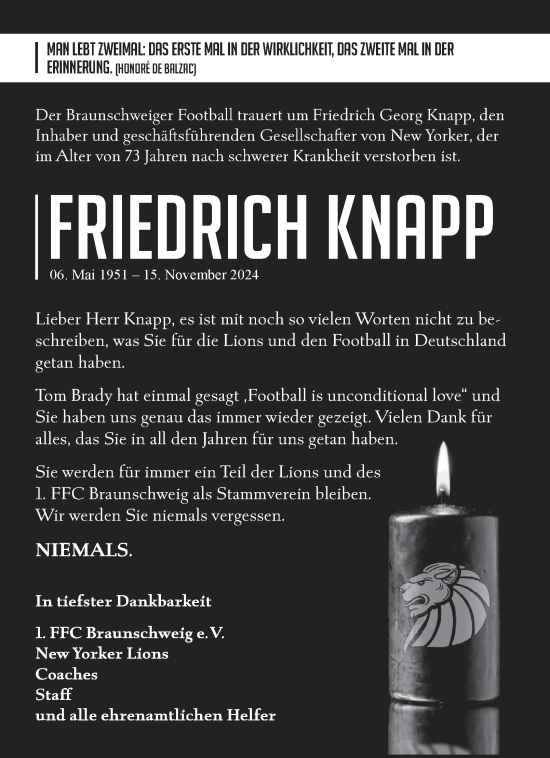 MAN LEBT ZWEIMAL: DAS ERSTE MAL IN DER WIRKLICHKEIT, DAS ZWEITE MAL IN DER ERINNERUNG. (HONORÉ DE BALZAC)

Der Braunschweiger Football trauert um Friedrich Georg Knapp, den Inhaber und geschäftsführenden Gesellschafter von New Yorker, der im Alter von 73 Jahren nach schwerer Krankheit verstorben ist.

FRIEDRICH KNAPP

06. Mai 1951 – 15. November 2024

Lieber Herr Knapp, es ist mit noch so vielen Worten nicht zu beschreiben, was Sie für die Lions und den Football in Deutschland getan haben.

Tom Brady hat einmal gesagt ‚Football is unconditional love“ und Sie haben uns genau das immer wieder gezeigt. Vielen Dank für alles, das Sie in all den Jahren für uns getan haben.

Sie werden für immer ein Teil der Lions und des 1. FFC Braunschweig als Stammverein bleiben. Wir werden Sie niemals vergessen.

NIEMALS.

In tiefster Dankbarkeit

1. FFC Braunschweig e.V.
New Yorker Lions
Coaches
Staff
und alle ehrenamtlichen Helfer